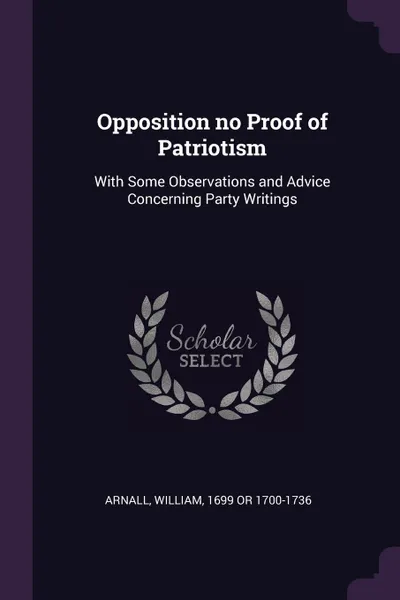 Opposition no Proof of Patriotism

With Some Observations and Advice Concerning Party Writings

Scholar SELECT

ARNALL, WILLIAM, 1699 OR 1700-1736